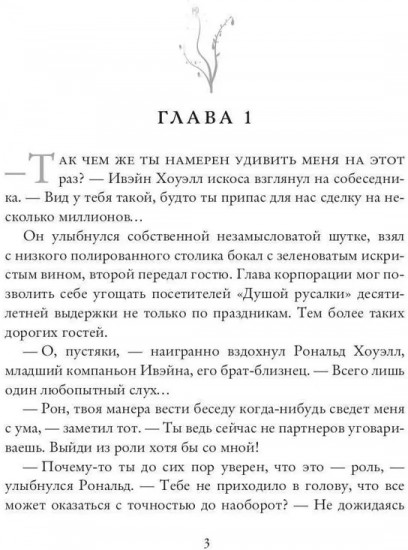 ГЛАВА 1

— Так чем же ты намерен удивить меня на этот раз? — Ивэйн Хоуэлл искоса взглянул на собеседника. — Вид у тебя такой, будто ты припас для нас сделку на несколько миллионов…

Он улыбнулся собственной незамысловатой шутке, взял с низкого полированного столика бокал с зеленоватым искристым вином, второй передал гостю. Глава корпорации мог позволить себе угощать посетителей «Душой русалки» десятилетней выдержки не только по праздникам. Тем более таких дорогих гостей.

— О, пустяки, — наигранно вздохнул Рональд Хоуэлл, младший компаньон Ивэйна, его брат-близнец. — Всего лишь один любопытный слух…

— Рон, твоя манера вести беседу когда-нибудь сведет меня с ума, — заметил тот. — Ты ведь сейчас не партнеров уговариваешь. Выйди из роли хотя бы со мной!

— Почему-то ты до сих пор уверен, что это — роль, — улыбнулся Рональд. — Тебе не приходило в голову, что все может оказаться с точностью до наоборот? — Не дожидаясь

3